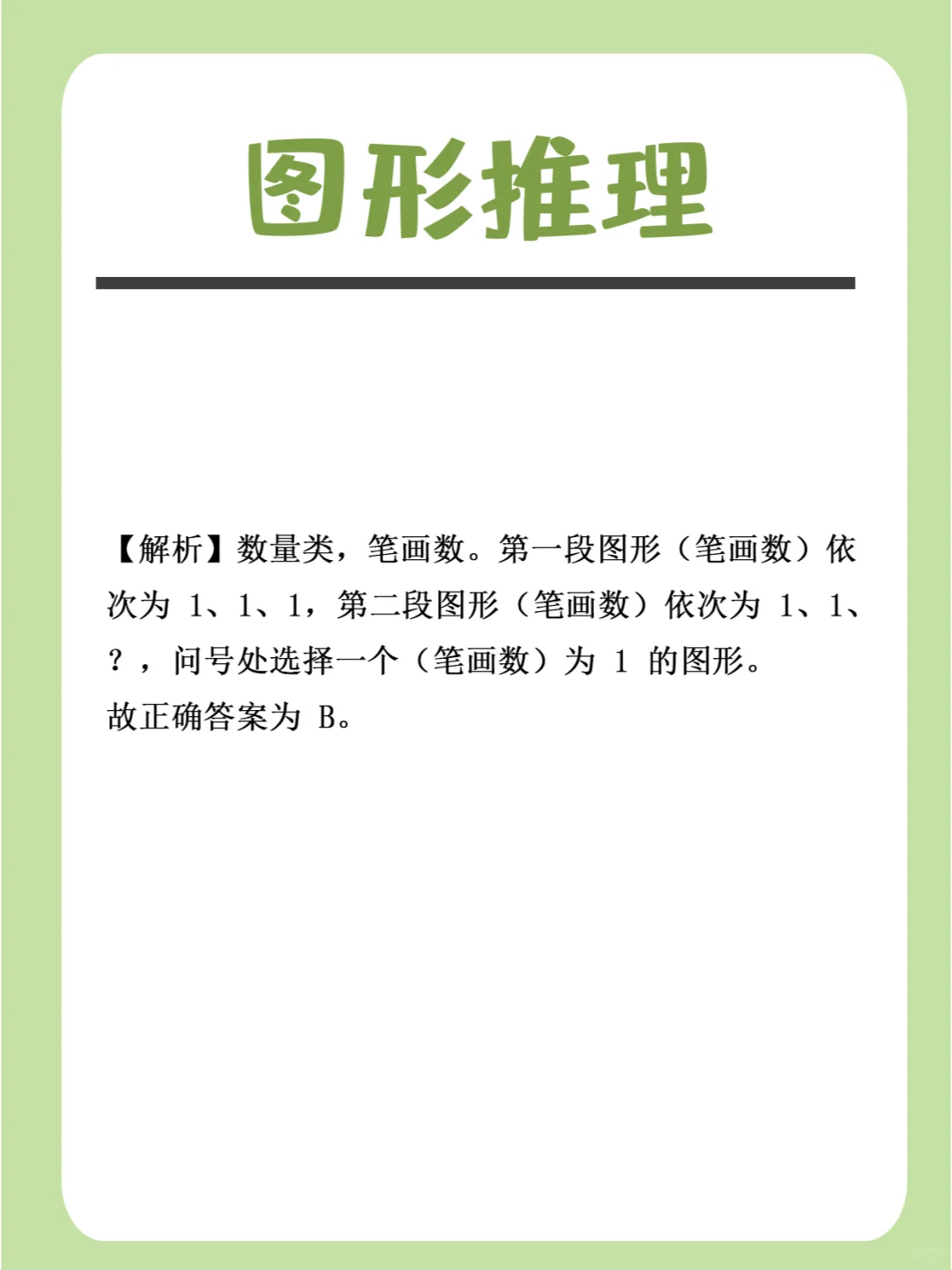 图形推理

【解析】数量类，笔画数。第一段图形（笔画数）依次为1、1、1，第二段图形（笔画数）依次为1、1、？，问号处选择一个（笔画数）为1的图形。
故正确答案为B。